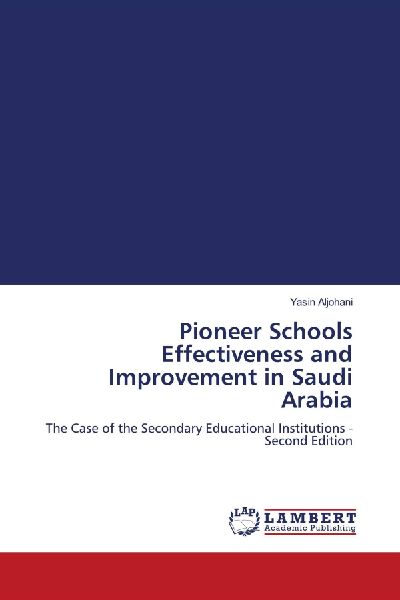 Yasin Aljohani

Pioneer Schools Effectiveness and Improvement in Saudi Arabia

The Case of the Secondary Educational Institutions - Second Edition

LAP LAMBERT Academic Publishing